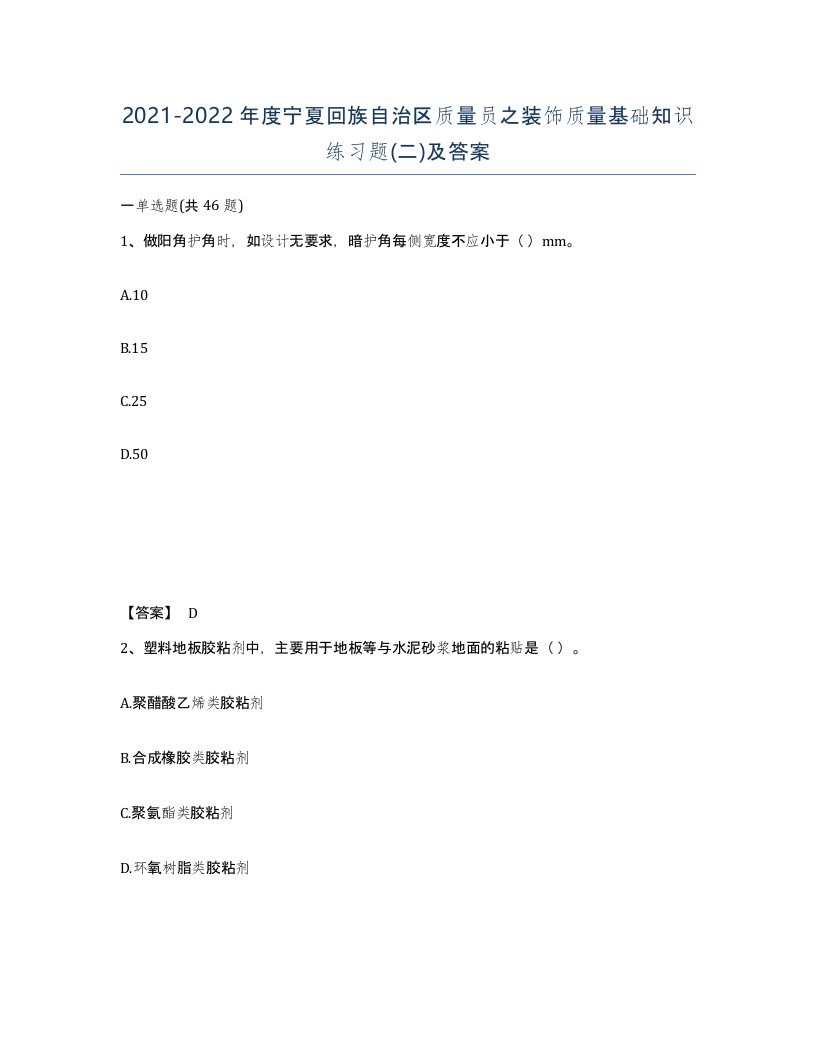 2021-2022年度宁夏回族自治区质量员之装饰质量基础知识练习题(二)及答案

一单选题(共 46 题)

1、做阳角护角时，如设计无要求，暗护角每侧宽度不应小于（ ）mm。

A.10

B.15

C.25

D.50

【答案】 D

2、塑料地板胶粘剂中，主要用于地板等与水泥砂浆地面的粘贴是（ ）。

A.聚醋酸乙烯类胶粘剂

B.合成橡胶类胶粘剂

C.聚氨酯类胶粘剂

D.环氧树脂类胶粘剂